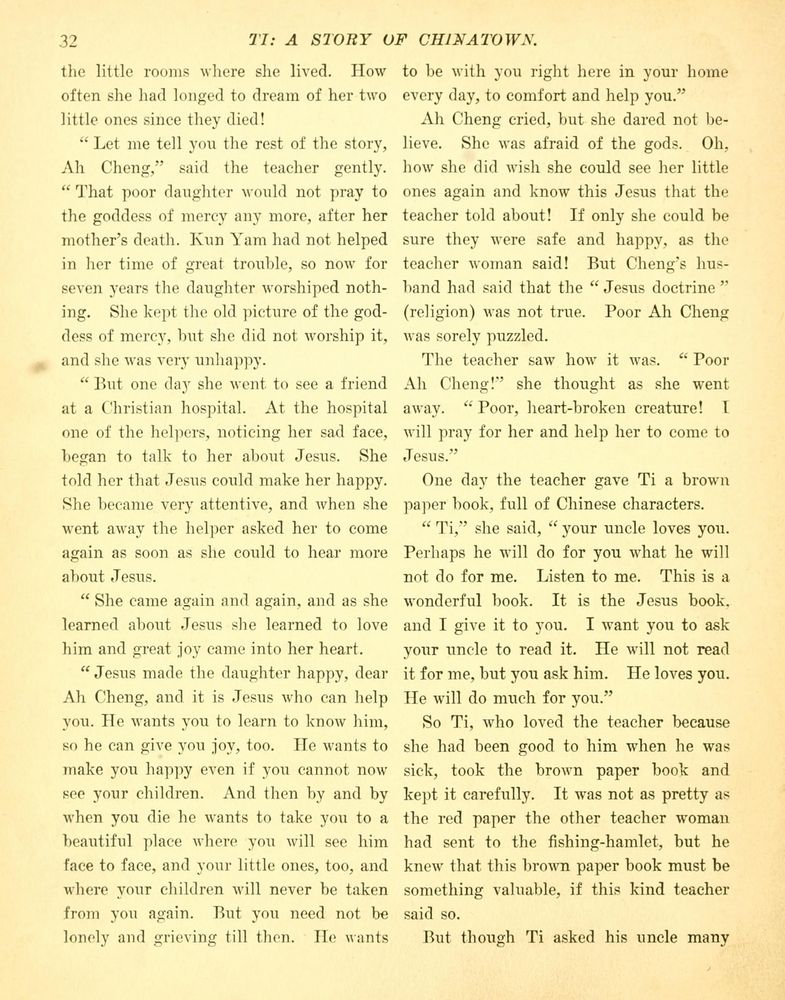 32 TI: A STORY OF CHINATOWN.

the little rooms where she lived. How often she had longed to dream of her two little ones since they died!

"Let me tell you the rest of the story, Ah Cheng," said the teacher gently. "That poor daughter would not pray to the goddess of mercy any more, after her mother's death. Kun Yam had not helped in her time of great trouble, so now for seven years the daughter worshiped nothing. She kept the old picture of the goddess of mercy, but she did not worship it, and she was very unhappy.

"But one day she went to see a friend at a Christian hospital. At the hospital one of the helpers, noticing her sad face, began to talk to her about Jesus. She told her that Jesus could make her happy. She became very attentive, and when she went away the helper asked her to come again as soon as she could to hear more about Jesus.

"She came again and again, and as she learned about Jesus she learned to love him and great joy came into her heart.

"Jesus made the daughter happy, dear Ah Cheng, and it is Jesus who can help you. He wants you to learn to know him, so he can give you joy, too. He wants to make you happy even if you cannot now see your children. And then by and by when you die he wants to take you to a beautiful place where you will see him face to face, and your little ones, too, and where your children will never be taken from you again. But you need not be lonely and grieving till then. He wants to be with you right here in your home every day, to comfort and help you."

Ah Cheng cried, but she dared not believe. She was afraid of the gods. Oh, how she did wish she could see her little ones again and know this Jesus that the teacher told about! If only she could be sure they were safe and happy, as the teacher woman said! But Cheng's husband had said that the "Jesus doctrine" (religion) was not true. Poor Ah Cheng was sorely puzzled.

The teacher saw how it was. "Poor Ah Cheng!" she thought as she went away. "Poor, heart-broken creature! I will pray for her and help her to come to Jesus."

One day the teacher gave Ti a brown paper book, full of Chinese characters.

"Ti," she said, "your uncle loves you. Perhaps he will do for you what he will not do for me. Listen to me. This is a wonderful book. It is the Jesus book, and I give it to you. I want you to ask your uncle to read it. He will not read it for me, but you ask him. He loves you. He will do much for you."

So Ti, who loved the teacher because she had been good to him when he was sick, took the brown paper book and kept it carefully. It was not as pretty as the red paper the other teacher woman had sent to the fishing-hamlet, but he knew that this brown paper book must be something valuable, if this kind teacher said so.

But though Ti asked his uncle many